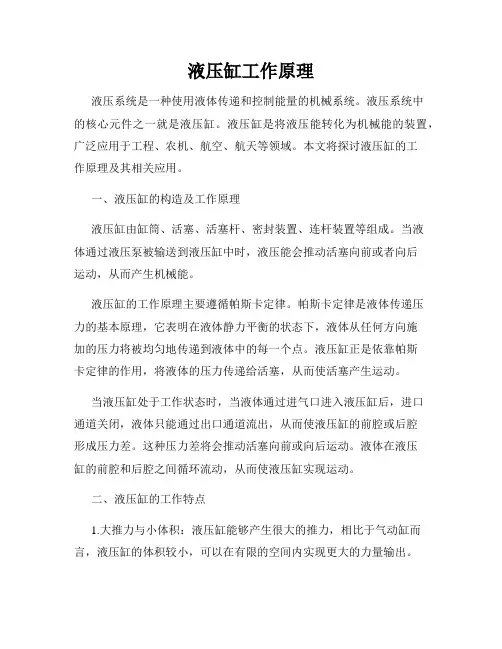 液压缸工作原理

液压系统是一种使用液体传递和控制能量的机械系统。液压系统中的核心元件之一就是液压缸。液压缸是将液压能转化为机械能的装置，广泛应用于工程、农机、航空、航天等领域。本文将探讨液压缸的工作原理及其相关应用。

一、液压缸的构造及工作原理

液压缸由缸筒、活塞、活塞杆、密封装置、连杆装置等组成。当液体通过液压泵被输送到液压缸中时，液压能会推动活塞向前或者向后运动，从而产生机械能。

液压缸的工作原理主要遵循帕斯卡定律。帕斯卡定律是液体传递压力的基本原理，它表明在液体静力平衡的状态下，液体从任何方向施加的压力将被均匀地传递到液体中的每一个点。液压缸正是依靠帕斯卡定律的作用，将液体的压力传递给活塞，从而使活塞产生运动。

当液压缸处于工作状态时，当液体通过进气口进入液压缸后，进口通道关闭，液体只能通过出口通道流出，从而使液压缸的前腔或后腔形成压力差。这种压力差将会推动活塞向前或向后运动。液体在液压缸的前腔和后腔之间循环流动，从而使液压缸实现运动。

二、液压缸的工作特点

1.大推力与小体积：液压缸能够产生很大的推力，相比于气动缸而言，液压缸的体积较小，可以在有限的空间内实现更大的力量输出。